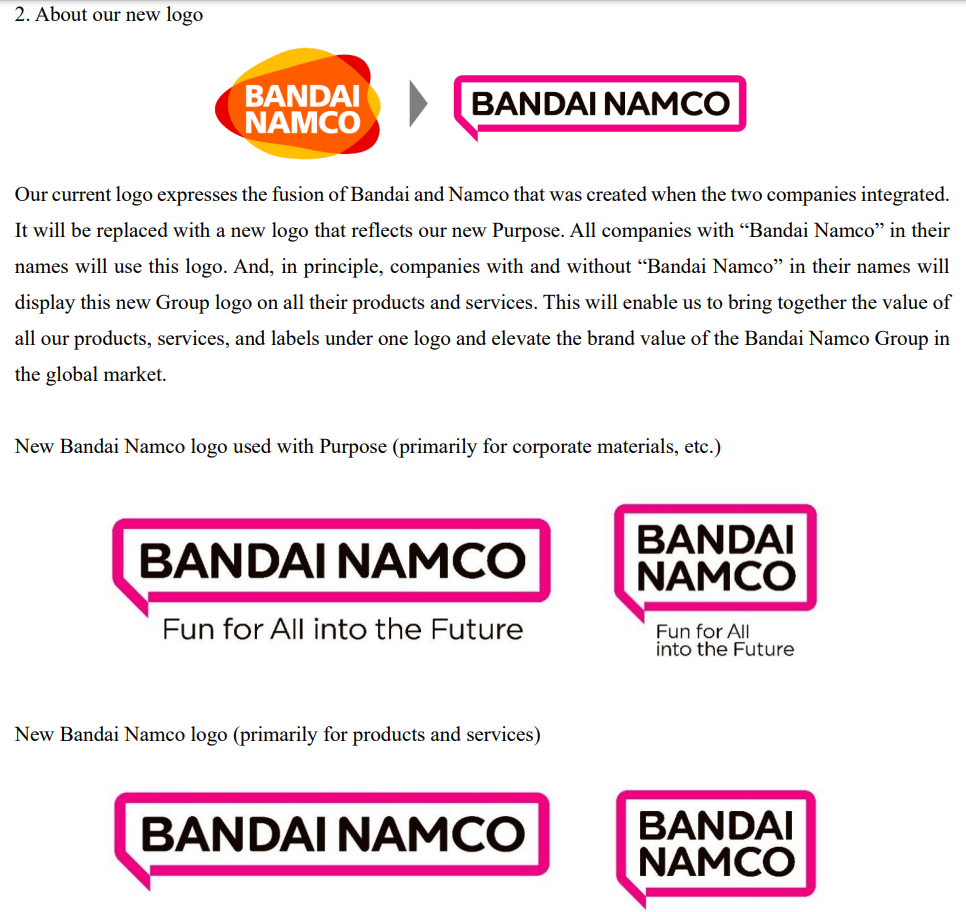 2. About our new logo

BANDAI
NAMCO

BANDAI NAMCO

Our current logo expresses the fusion of Bandai and Namco that was created when the two companies integrated. It will be replaced with a new logo that reflects our new Purpose. All companies with "Bandai Namco" in their names will use this logo. And, in principle, companies with and without "Bandai Namco" in their names will display this new Group logo on all their products and services. This will enable us to bring together the value of all our products, services, and labels under one logo and elevate the brand value of the Bandai Namco Group in the global market.

New Bandai Namco logo used with Purpose (primarily for corporate materials, etc.)

BANDAI NAMCO
Fun for All into the Future

BANDAI
NAMCO
Fun for All
into the Future

New Bandai Namco logo (primarily for products and services)

BANDAI NAMCO

BANDAI
NAMCO